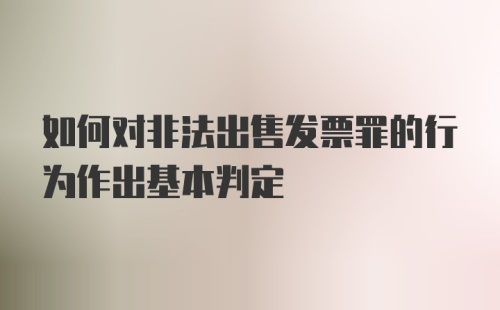 如何对非法出售发票罪的行为作出基本判定